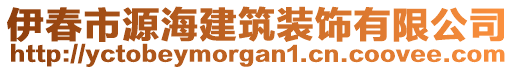 伊春市源海建筑装饰有限公司
http://yctobeymorgan1.cn.coovee.com